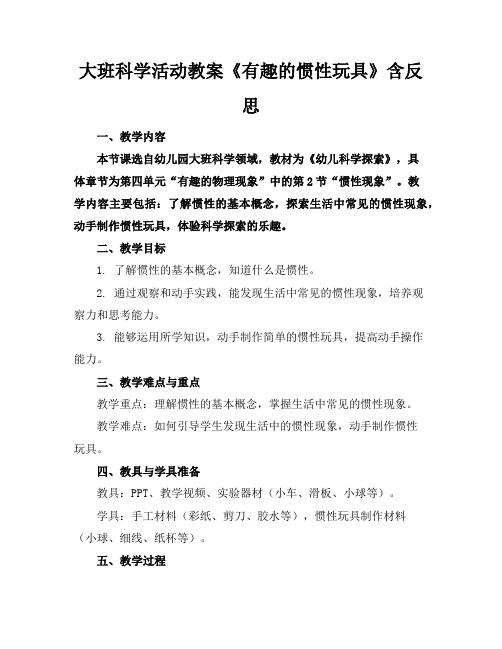 大班科学活动教案《有趣的惯性玩具》含反思

一、教学内容

本节课选自幼儿园大班科学领域，教材为《幼儿科学探索》，具体章节为第四单元“有趣的物理现象”中的第2节“惯性现象”。教学内容主要包括：了解惯性的基本概念，探索生活中常见的惯性现象，动手制作惯性玩具，体验科学探索的乐趣。

二、教学目标

1. 了解惯性的基本概念，知道什么是惯性。

2. 通过观察和动手实践，能发现生活中常见的惯性现象，培养观察力和思考能力。

3. 能够运用所学知识，动手制作简单的惯性玩具，提高动手操作能力。

三、教学难点与重点

教学重点：理解惯性的基本概念，掌握生活中常见的惯性现象。

教学难点：如何引导学生发现生活中的惯性现象，动手制作惯性玩具。

四、教具与学具准备

教具：PPT、教学视频、实验器材（小车、滑板、小球等）。

学具：手工材料（彩纸、剪刀、胶水等），惯性玩具制作材料（小球、细线、纸杯等）。

五、教学过程